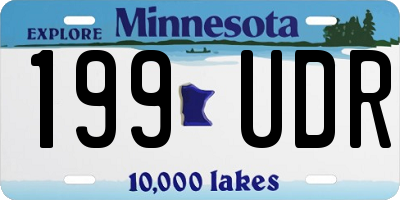 EXPLORE Minnesota

199 UDR

10,000 lakes